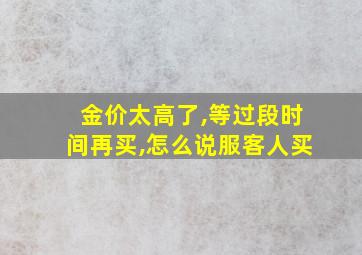 金价太高了,等过段时间再买,怎么说服客人买